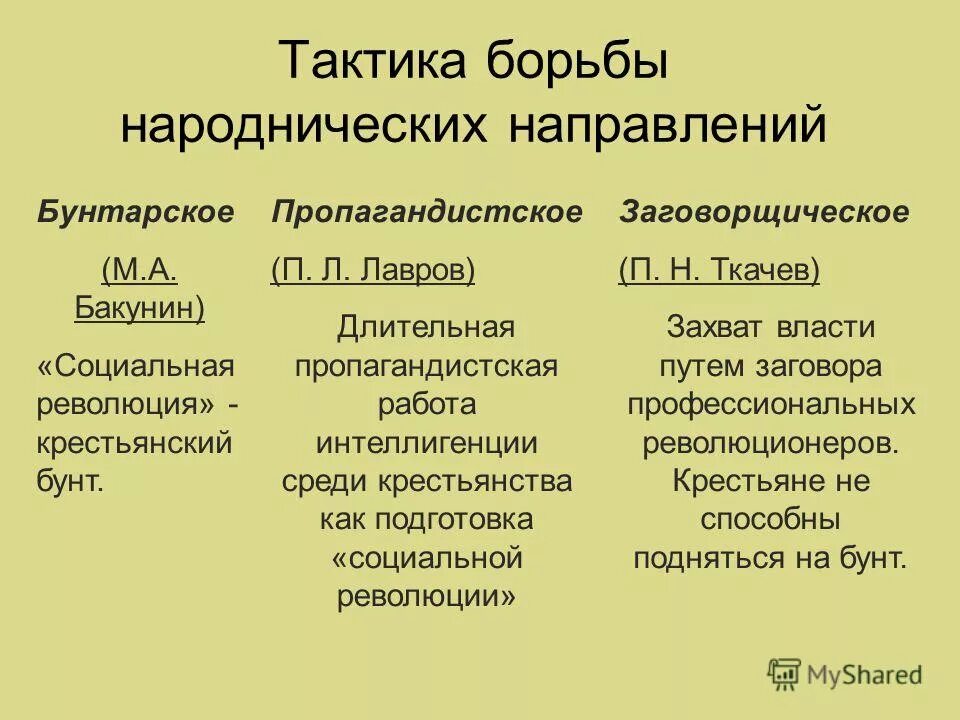 Тактика борьбы народнических направлений

Бунтарское

(М.А. Бакунин)

«Социальная революция» - крестьянский бунт.

Пропагандистское

(П. Л. Лавров)

Длительная пропагандистская работа интеллигенции среди крестьянства как подготовка «социальной революции»

Заговорщическое

(П. Н. Ткачев)

Захват власти путем заговора профессиональных революционеров. Крестьяне не способны подняться на бунт.

MyShared